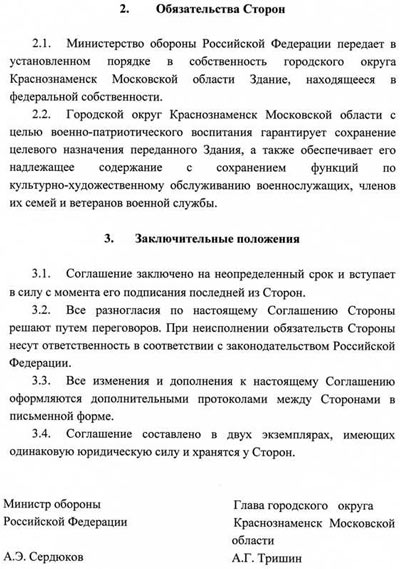 2. Обязательства Сторон

2.1. Министерство обороны Российской Федерации передает в установленном порядке в собственность городского округа Краснознаменск Московской области Здание, находящееся в федеральной собственности.

2.2. Городской округ Краснознаменск Московской области с целью военно-патриотического воспитания гарантирует сохранение целевого назначения переданного Здания, а также обеспечивает его надлежащее содержание с сохранением функций по культурно-художественному обслуживанию военнослужащих, членов их семей и ветеранов военной службы.

3. Заключительные положения

3.1. Соглашение заключено на неопределенный срок и вступает в силу с момента его подписания последней из Сторон.

3.2. Все разногласия по настоящему Соглашению Стороны решают путем переговоров. При неисполнении обязательств Стороны несут ответственность в соответствии с законодательством Российской Федерации.

3.3. Все изменения и дополнения к настоящему Соглашению оформляются дополнительными протоколами между Сторонами в письменной форме.

3.4. Соглашение составлено в двух экземплярах, имеющих одинаковую юридическую силу и хранятся у Сторон.

Министр обороны Российской Федерации

А.Э. Сердюков

Глава городского округа Краснознаменск Московской области

А.Г. Тришин